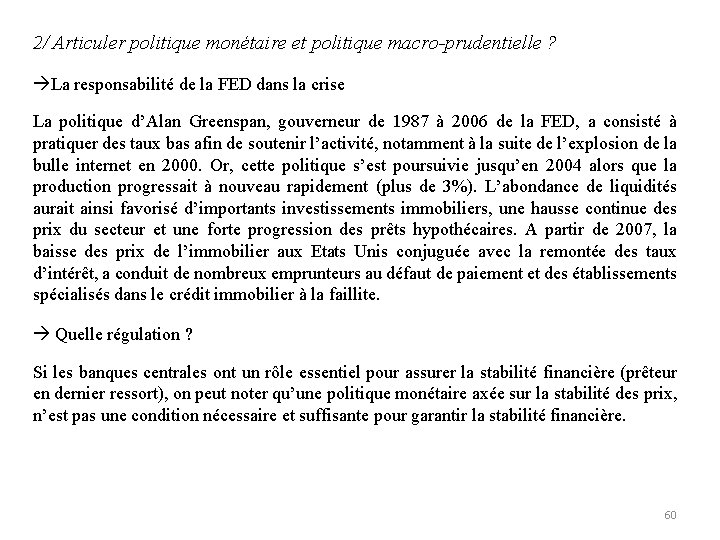 2/ Articuler politique monétaire et politique macro-prudentielle ?

→La responsabilité de la FED dans la crise

La politique d'Alan Greenspan, gouverneur de 1987 à 2006 de la FED, a consisté à pratiquer des taux bas afin de soutenir l'activité, notamment à la suite de l'explosion de la bulle internet en 2000. Or, cette politique s'est poursuivie jusqu'en 2004 alors que la production progressait à nouveau rapidement (plus de 3%). L'abondance de liquidités aurait ainsi favorisé d'importants investissements immobiliers, une hausse continue des prix du secteur et une forte progression des prêts hypothécaires. A partir de 2007, la baisse des prix de l'immobilier aux Etats Unis conjuguée avec la remontée des taux d'intérêt, a conduit de nombreux emprunteurs au défaut de paiement et des établissements spécialisés dans le crédit immobilier à la faillite.

→ Quelle régulation ?

Si les banques centrales ont un rôle essentiel pour assurer la stabilité financière (prêteur en dernier ressort), on peut noter qu'une politique monétaire axée sur la stabilité des prix, n'est pas une condition nécessaire et suffisante pour garantir la stabilité financière.

60